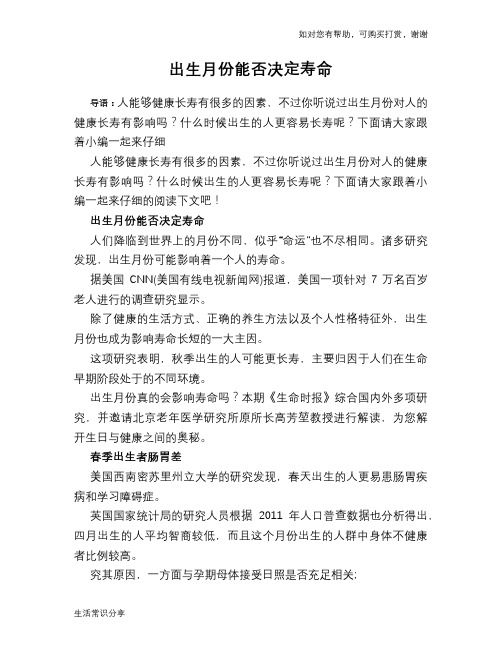 如对您有帮助，可购买打赏，谢谢

出生月份能否决定寿命

导语：人能够健康长寿有很多的因素，不过你听说过出生月份对人的健康长寿有影响吗？什么时候出生的人更容易长寿呢？下面请大家跟着小编一起来仔细

人能够健康长寿有很多的因素，不过你听说过出生月份对人的健康长寿有影响吗？什么时候出生的人更容易长寿呢？下面请大家跟着小编一起来仔细的阅读下文吧！

出生月份能否决定寿命

人们降临到世界上的月份不同，似乎"命运"也不尽相同。诸多研究发现，出生月份可能影响着一个人的寿命。

据美国 CNN(美国有线电视新闻网)报道，美国一项针对 7 万名百岁老人进行的调查研究显示。

除了健康的生活方式、正确的养生方法以及个人性格特征外，出生月份也成为影响寿命长短的一大主因。

这项研究表明，秋季出生的人可能更长寿，主要归因于人们在生命早期阶段处于的不同环境。

出生月份真的会影响寿命吗？本期《生命时报》综合国内外多项研究，并邀请北京老年医学研究所原所长高芳堃教授进行解读，为您解开生日与健康之间的奥秘。

春季出生者肠胃差

美国西南密苏里州立大学的研究发现，春天出生的人更易患肠胃疾病和学习障碍症。

英国国家统计局的研究人员根据 2011 年人口普查数据也分析得出，四月出生的人平均智商较低，而且这个月份出生的人群中身体不健康者比例较高。

究其原因，一方面与孕期母体接受日照是否充足相关;

生活常识分享